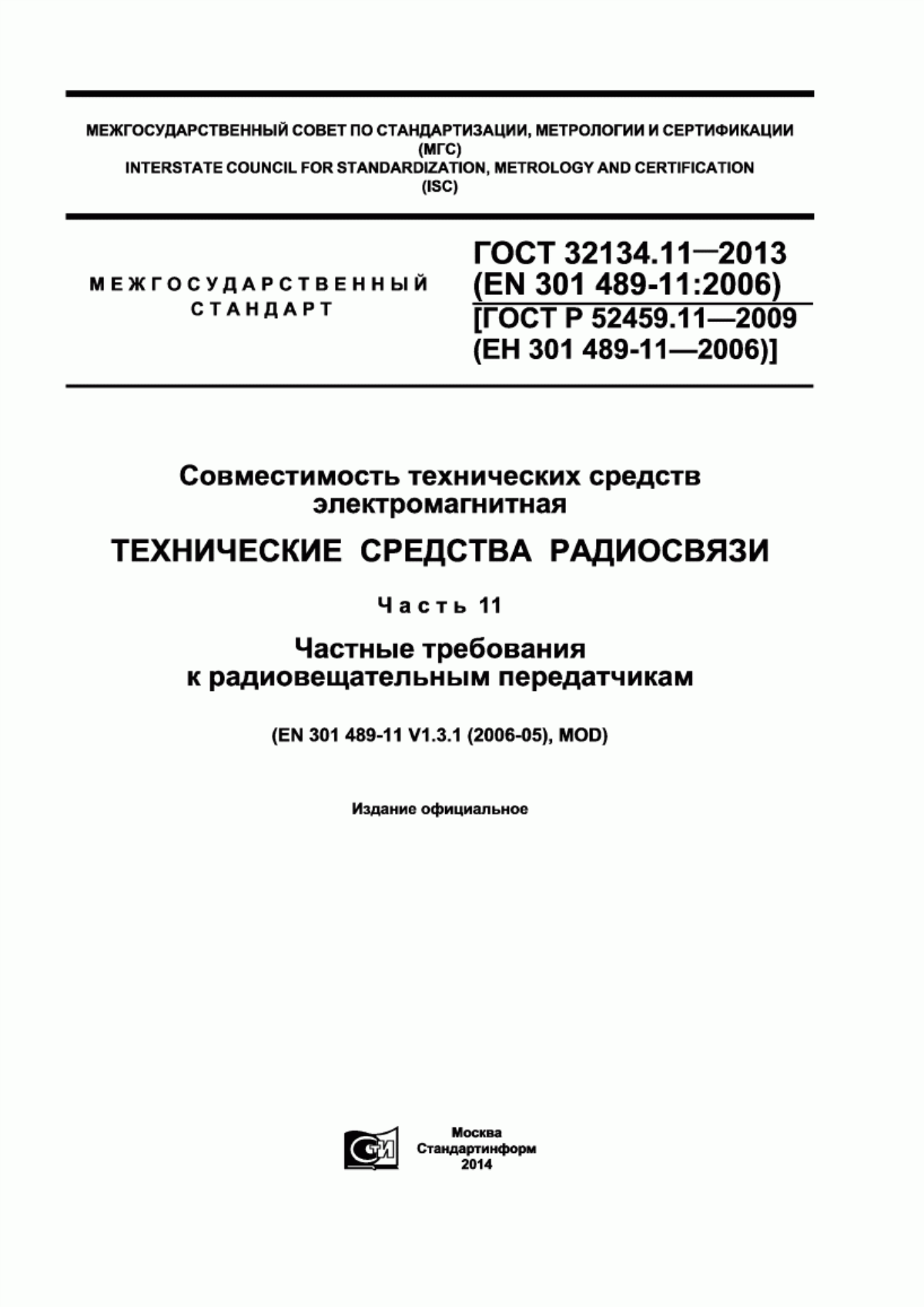 МЕЖГОСУДАРСТВЕННЫЙ СОВЕТ ПО СТАНДАРТИЗАЦИИ, МЕТРОЛОГИИ И СЕРТИФИКАЦИИ
(МГС)
INTERSTATE COUNCIL FOR STANDARDIZATION, METROLOGY AND CERTIFICATION
(ISC)

МЕЖГОСУДАРСТВЕННЫЙ СТАНДАРТ

ГОСТ 32134.11—2013
(EN 301 489-11:2006)
[ГОСТ Р 52459.11—2009
(ЕН 301 489-11—2006)]

Совместимость технических средств электромагнитная

ТЕХНИЧЕСКИЕ СРЕДСТВА РАДИОСВЯЗИ

Часть 11

Частные требования к радиовещательным передатчикам

(EN 301 489-11 V1.3.1 (2006-05), MOD)

Издание официальное

СТИ

Москва
Стандартинформ
2014